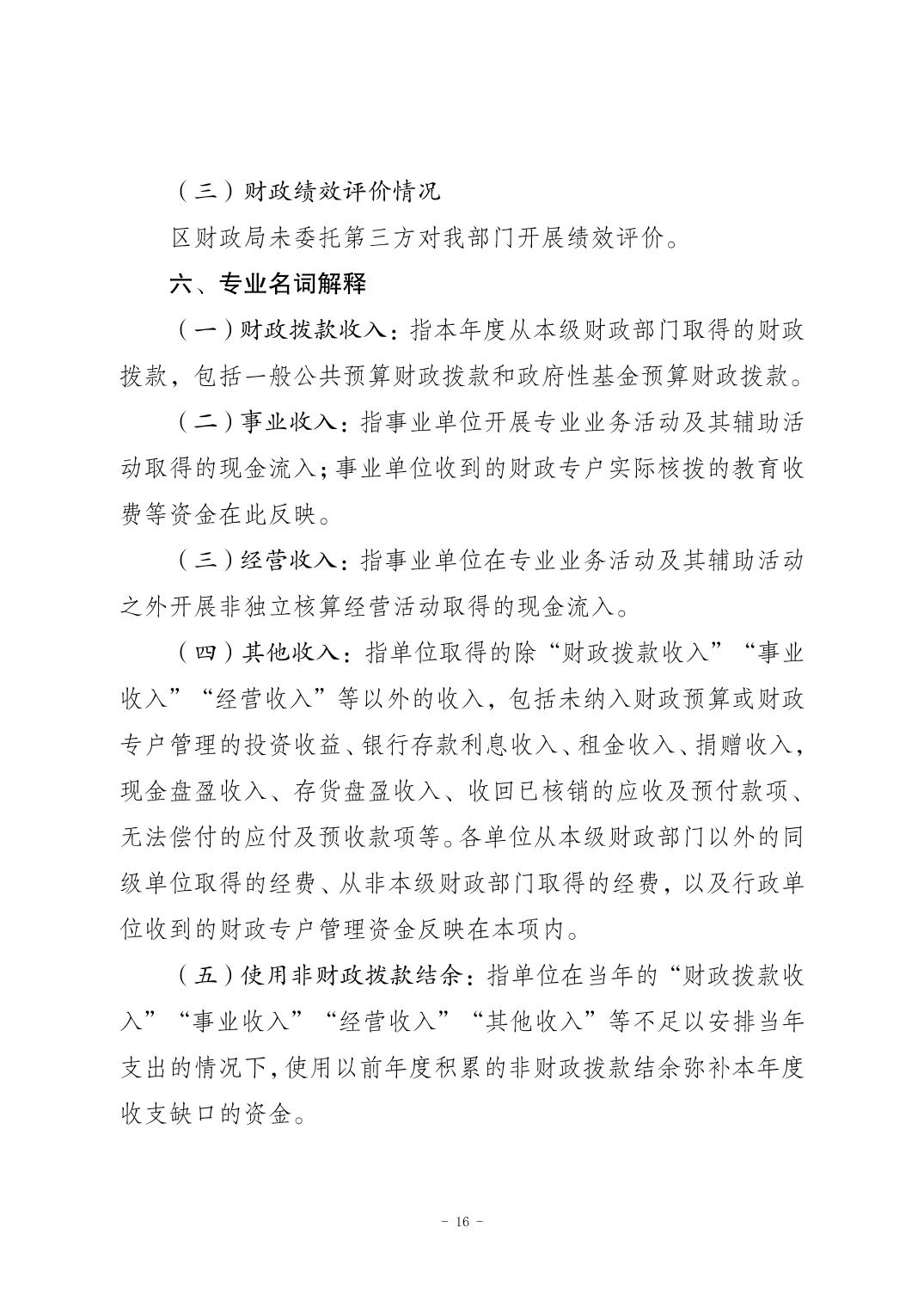 （三）财政绩效评价情况

区财政局未委托第三方对我部门开展绩效评价。

六、专业名词解释

（一）财政拨款收入：指本年度从本级财政部门取得的财政拨款，包括一般公共预算财政拨款和政府性基金预算财政拨款。

（二）事业收入：指事业单位开展专业业务活动及其辅助活动取得的现金流入；事业单位收到的财政专户实际核拨的教育收费等资金在此反映。

（三）经营收入：指事业单位在专业业务活动及其辅助活动之外开展非独立核算经营活动取得的现金流入。

（四）其他收入：指单位取得的除“财政拨款收入”“事业收入”“经营收入”等以外的收入，包括未纳入财政预算或财政专户管理的投资收益、银行存款利息收入、租金收入、捐赠收入，现金盘盈收入、存货盘盈收入、收回已核销的应收及预付款项、无法偿付的应付及预收款项等。各单位从本级财政部门以外的同级单位取得的经费、从非本级财政部门取得的经费，以及行政单位收到的财政专户管理资金反映在本项内。

（五）使用非财政拨款结余：指单位在当年的“财政拨款收入”“事业收入”“经营收入”“其他收入”等不足以安排当年支出的情况下，使用以前年度积累的非财政拨款结余弥补本年度收支缺口的资金。

- 16 -